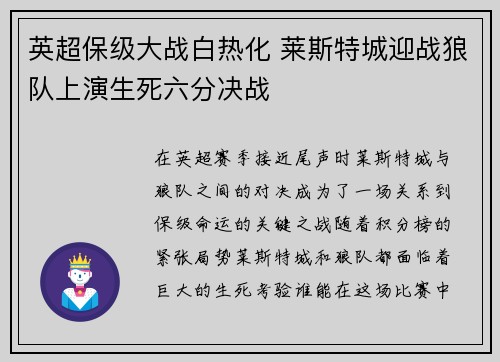 英超保级大战白热化 莱斯特城迎战狼队上演生死六分决战

在英超赛季接近尾声时莱斯特城与狼队之间的对决成为了一场关系到保级命运的关键之战随着积分榜的紧张局势莱斯特城和狼队都面临着巨大的生死考验谁能在这场比赛中